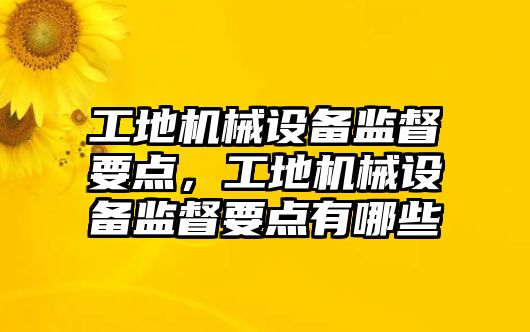 工地机械设备监督要点，工地机械设备监督要点有哪些